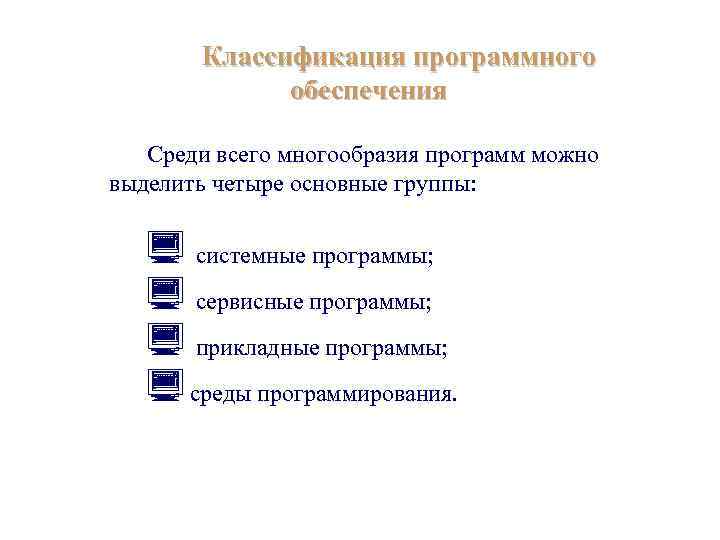 Классификация программного обеспечения

Среди всего многообразия программ можно выделить четыре основные группы:

системные программы;
сервисные программы;
прикладные программы;
среды программирования.